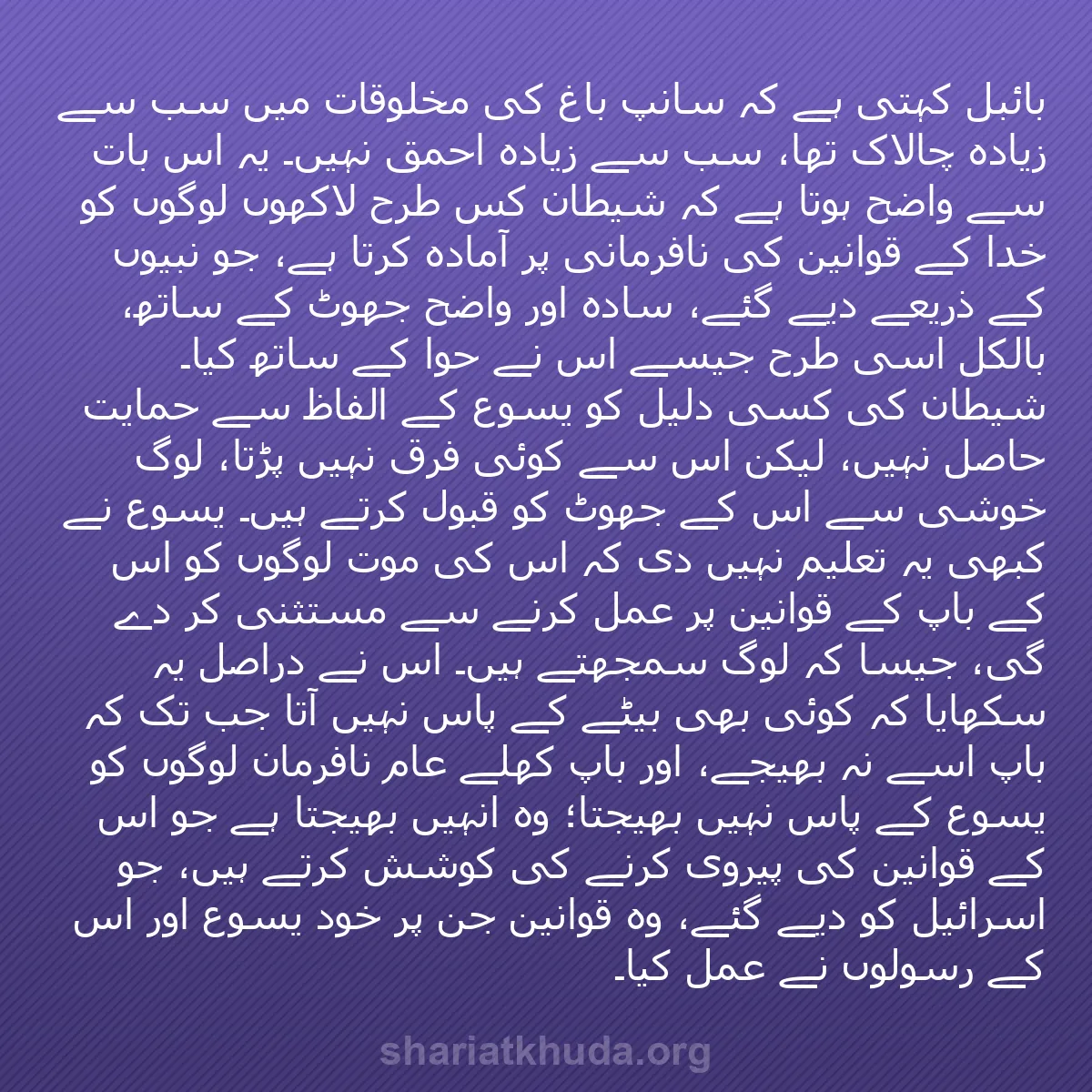 بائبل کہتی ہے کہ سانپ باغ کی مخلوقات میں سب سے زیادہ چالاک تھا، سب سے زیادہ احمق نہیں۔ یہ اس بات سے واضح ہوتا ہے کہ شیطان کس طرح لاکھوں لوگوں کو خدا کے قوانین کی نافرمانی پر آمادہ کرتا ہے، جو نبیوں کے ذریعے دیے گئے، سادہ اور واضح جھوٹ کے ساتھ، بالکل اسی طرح جیسے اس نے حوا کے ساتھ کیا۔ شیطان کی کسی دلیل کو یسوع کے الفاظ سے حمایت حاصل نہیں، لیکن اس سے کوئی فرق نہیں پڑتا، لوگ خوشی سے اس کے جھوٹ کو قبول کرتے ہیں۔ یسوع نے کبھی یہ تعلیم نہیں دی کہ اس کی موت لوگوں کو اس کے باپ کے قوانین پر عمل کرنے سے مستثنی کر دے گی، جیسا کہ لوگ سمجھتے ہیں۔ اس نے دراصل یہ سکھایا کہ کوئی بھی بیٹے کے پاس نہیں آتا جب تک کہ باپ اسے نہ بھیجے، اور باپ کھلے عام نافرمان لوگوں کو یسوع کے پاس نہیں بھیجتا؛ وہ انہیں بھیجتا ہے جو اس کے قوانین کی پیروی کرنے کی کوشش کرتے ہیں، جو اسرائیل کو دیے گئے، وہ قوانین جن پر خود یسوع اور اس کے رسولوں نے عمل کیا۔

shariatkhuda.org